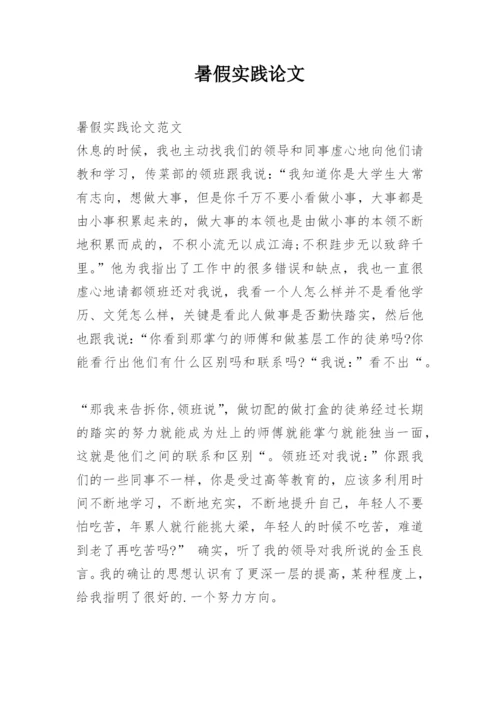 暑假实践论文

暑假实践论文范文
休息的时候，我也主动找我们的领导和同事虚心地向他们请教和学习，传菜部的领班跟我说：“我知道你是大学生大常有志向，想做大事，但是你千万不要小看做小事，大事都是由小事积累起来的，做大事的本领也是由做小事的本领不断地积累而成的，不积小流无以成江海;不积跬步无以致辞千里。”他为我指出了工作中的很多错误和缺点，我也一直很虚心地请都领班还对我说，我看一个人怎么样并不是看他学历、文凭怎么样，关键是看此人做事是否勤快踏实，然后他也跟我说：“你看到那掌勺的师傅和做基层工作的徒弟吗?你能看行出他们有什么区别吗和联系吗?“我说：”看不出“。

“那我来告拆你,领班说”，做切配的做打盒的徒弟经过长期的踏实的努力就能成为灶上的师傅就能掌勺就能独当一面，这就是他们之间的联系和区别“。领班还对我说：”你跟我们的一些同事不一样，你是受过高等教育的，应该多利用时间不断地学习，不断地充实，不断地提升自己，年轻人不要怕吃苦，年累人就行能挑大梁，年轻人的时候不吃苦，难道到老了再吃苦吗?” 确实，听了我的领导对我所说的金玉良言。我的确让的思想认识有了更深一层的提高，某种程度上，给我指明了很好的.一个努力方向。